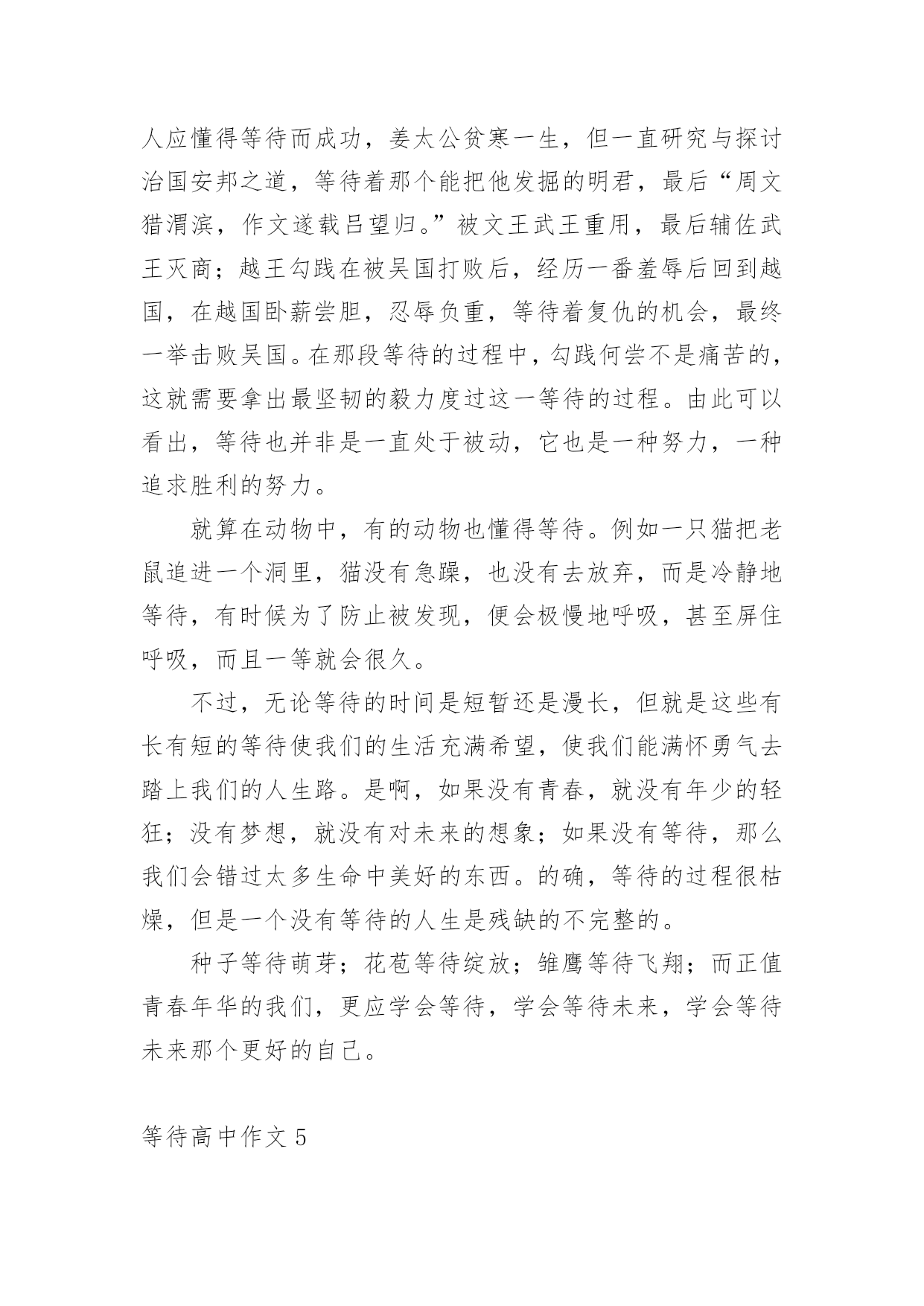 人应懂得等待而成功，姜太公贫寒一生，但一直研究与探讨治国安邦之道，等待着那个能把他发掘的明君，最后“周文猎渭滨，作文遂载吕望归。”被文王武王重用，最后辅佐武王灭商；越王勾践在被吴国打败后，经历一番羞辱后回到越国，在越国卧薪尝胆，忍辱负重，等待着复仇的机会，最终一举击败吴国。在那段等待的过程中，勾践何尝不是痛苦的，这就需要拿出最坚韧的毅力度过这一等待的过程。由此可以看出，等待也并非是一直处于被动，它也是一种努力，一种追求胜利的努力。

就算在动物中，有的动物也懂得等待。例如一只猫把老鼠追进一个洞里，猫没有急躁，也没有去放弃，而是冷静地等待，有时候为了防止被发现，便会极慢地呼吸，甚至屏住呼吸，而且一等就会很久。

不过，无论等待的时间是短暂还是漫长，但就是这些有长有短的等待使我们的生活充满希望，使我们能满怀勇气去踏上我们的人生路。是啊，如果没有青春，就没有年少的轻狂；没有梦想，就没有对未来的想象；如果没有等待，那么我们会错过太多生命中美好的东西。的确，等待的过程很枯燥，但是一个没有等待的人生是残缺的不完整的。

种子等待萌芽；花苞等待绽放；雏鹰等待飞翔；而正值青春年华的我们，更应学会等待，学会等待未来，学会等待未来那个更好的自己。

等待高中作文 5